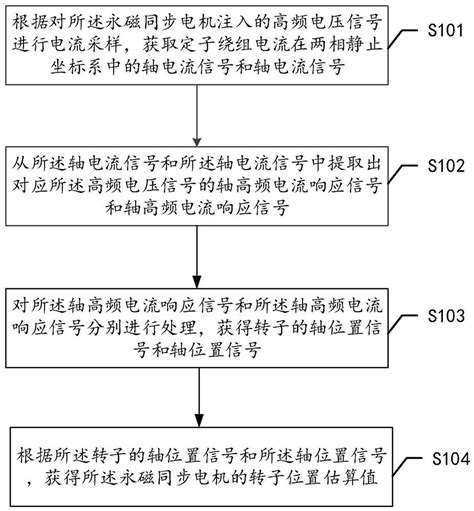 根据对所述永磁同步电机注入的高频电压信号进行电流采样，获取定子绕组电流在两相静止坐标系中的轴电流信号和轴电流信号

S101

从所述轴电流信号和所述轴电流信号中提取出对应所述高频电压信号的轴高频电流响应信号和轴高频电流响应信号

S102

对所述轴高频电流响应信号和所述轴高频电流响应信号分别进行处理，获得转子的轴位置信号和轴位置信号

S103

根据所述转子的轴位置信号和所述轴位置信号，获得所述永磁同步电机的转子位置估算值

S104